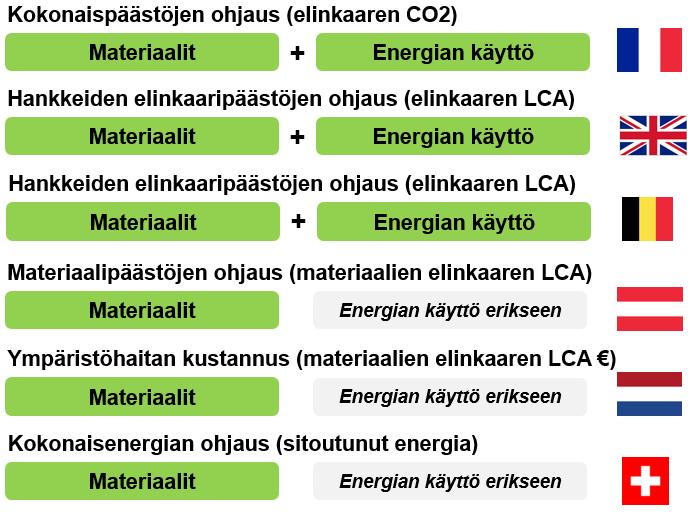 Kokonaispäästöjen ohjaus (elinkaaren CO2)

Materiaalit + Energian käyttö

Hankkeiden elinkaaripäästöjen ohjaus (elinkaaren LCA)

Materiaalit + Energian käyttö

Hankkeiden elinkaaripäästöjen ohjaus (elinkaaren LCA)

Materiaalit + Energian käyttö

Materiaalipäästöjen ohjaus (materiaalien elinkaaren LCA)

Materiaalit

Energian käyttö erikseen

Ympäristöhaitan kustannus (materiaalien elinkaaren LCA €)

Materiaalit

Energian käyttö erikseen

Kokonaisenergian ohjaus (sitoutunut energia)

Materiaalit

Energian käyttö erikseen